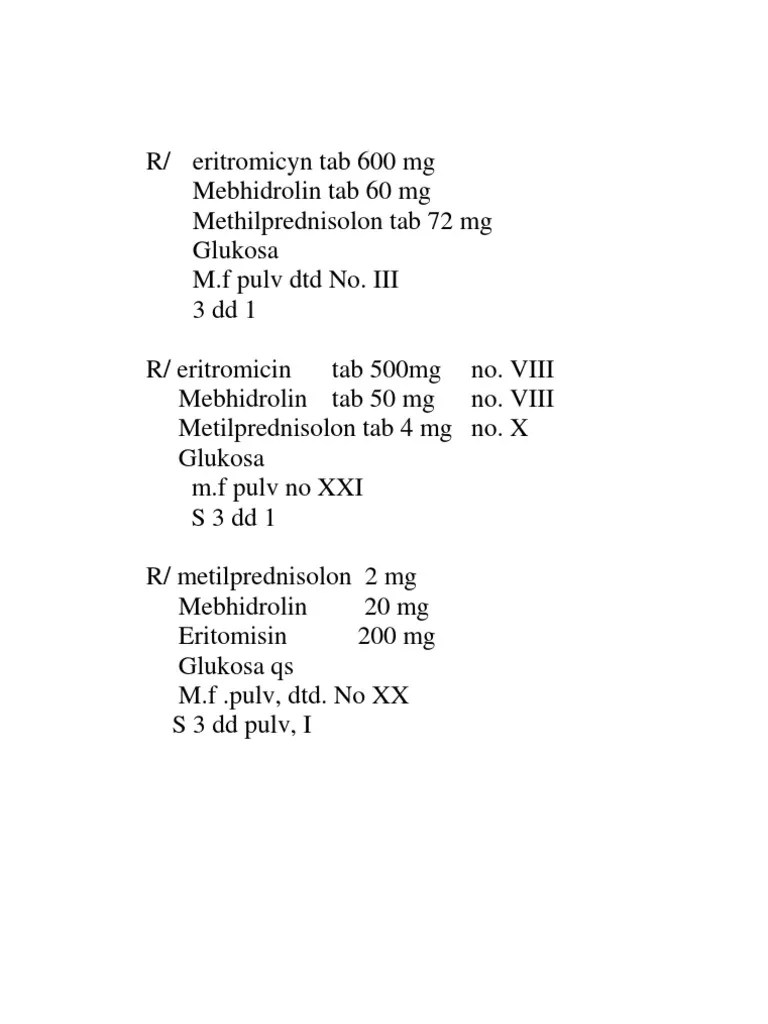 R/ eritromicyn tab 600 mg
Mebhidrolin tab 60 mg
Methilprednisolon tab 72 mg
Glukosa
M.f pulv dtd No. III
3 dd 1

R/ eritromicin tab 500mg no. VIII
Mebhidrolin tab 50 mg no. VIII
Metilprednisolon tab 4 mg no. X
Glukosa
m.f pulv no XXI
S 3 dd 1

R/ metilprednisolon 2 mg
Mebhidrolin 20 mg
Eritomisin 200 mg
Glukosa qs
M.f .pulv, dtd. No XX
S 3 dd pulv, I